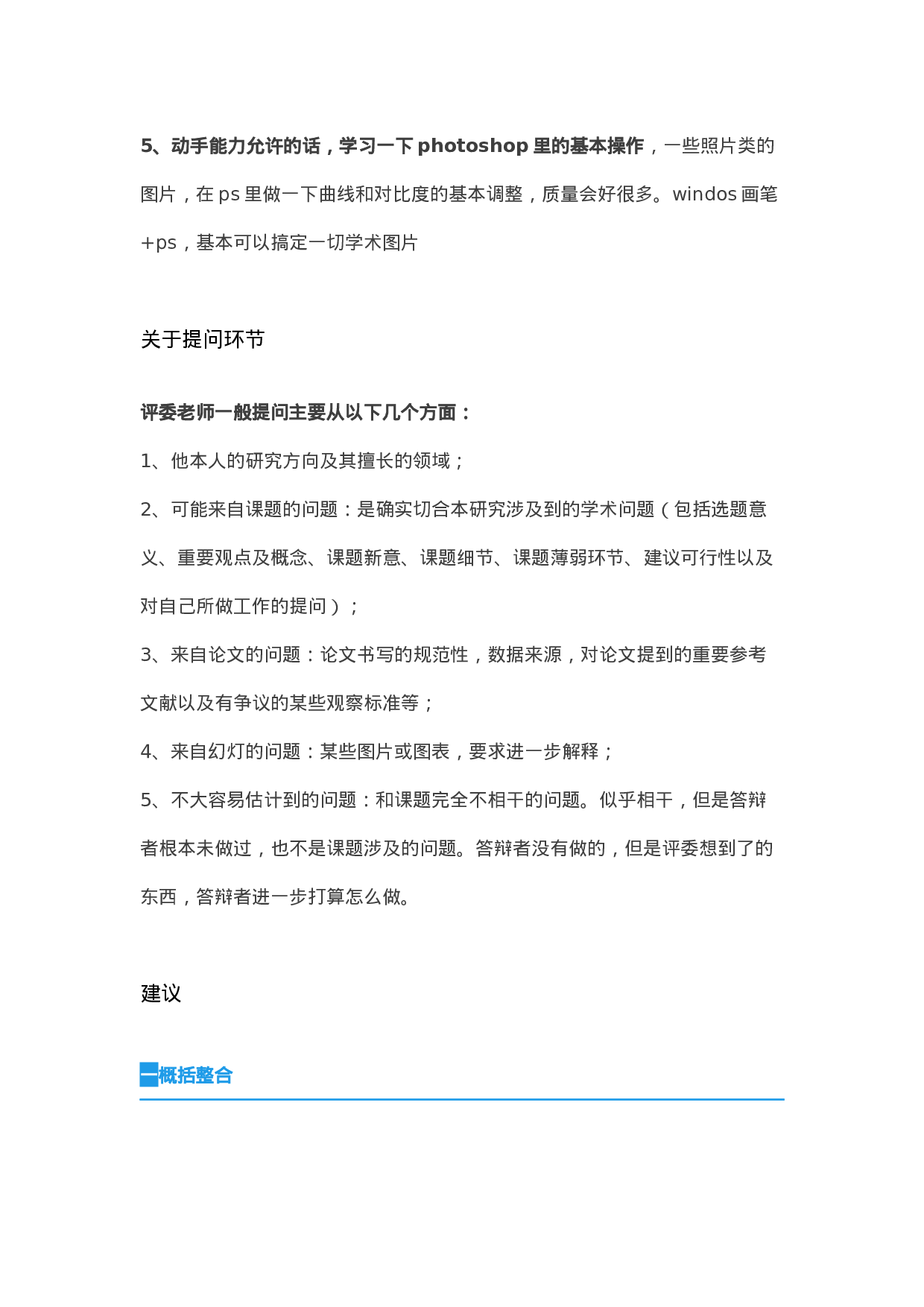 5、动手能力允许的话，学习一下 photoshop 里的基本操作，一些照片类的图片，在 ps 里做一下曲线和对比度的基本调整，质量会好很多。windos 画笔+ps，基本可以搞定一切学术图片

关于提问环节

评委老师一般提问主要从以下几个方面：

1、他本人的研究方向及其擅长的领域；

2、可能来自课题的问题：是确实切合本研究涉及到的学术问题（包括选题意义、重要观点及概念、课题新意、课题细节、课题薄弱环节、建议可行性以及对自己所做工作的提问）；

3、来自论文的问题：论文书写的规范性，数据来源，对论文提到的重要参考文献以及有争议的某些观察标准等；

4、来自幻灯的问题：某些图片或图表，要求进一步解释；

5、不大容易估计到的问题：和课题完全不相干的问题。似乎相干，但是答辩者根本未做过，也不是课题涉及的问题。答辩者没有做的，但是评委想到了的东西，答辩者进一步打算怎么做。

建议

一概括整合